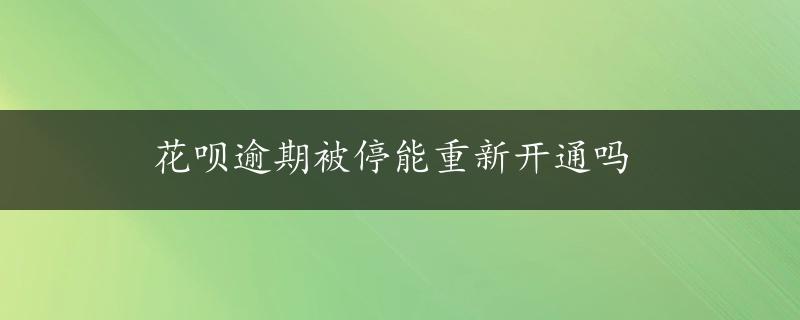 花呗逾期被停能重新开通吗